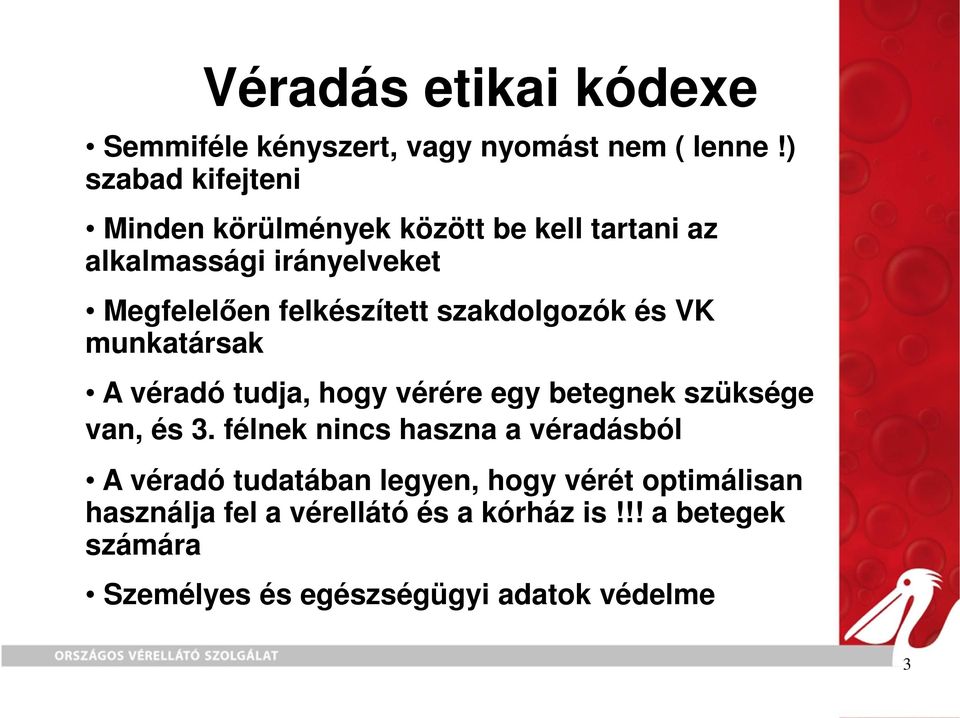 Véradás etikai kódexe

• Semmiféle kényszert, vagy nyomást nem ( lenne !) szabad kifejteni

• Minden körülmények között be kell tartani az alkalmassági irányelveket

• Megfelelően felkészített szakdolgozók és VK munkatársak

• A véradó tudja, hogy vérére egy betegnek szüksége van, és 3. félnek nincs haszna a véradásból

• A véradó tudatában legyen, hogy vérét optimálisan használja fel a vérellátó és a kórház is !!! a betegek számára

• Személyes és egészségügyi adatok védelme

ORSZÁGOS VÉRELLÁTÓ SZOLGÁLAT

3